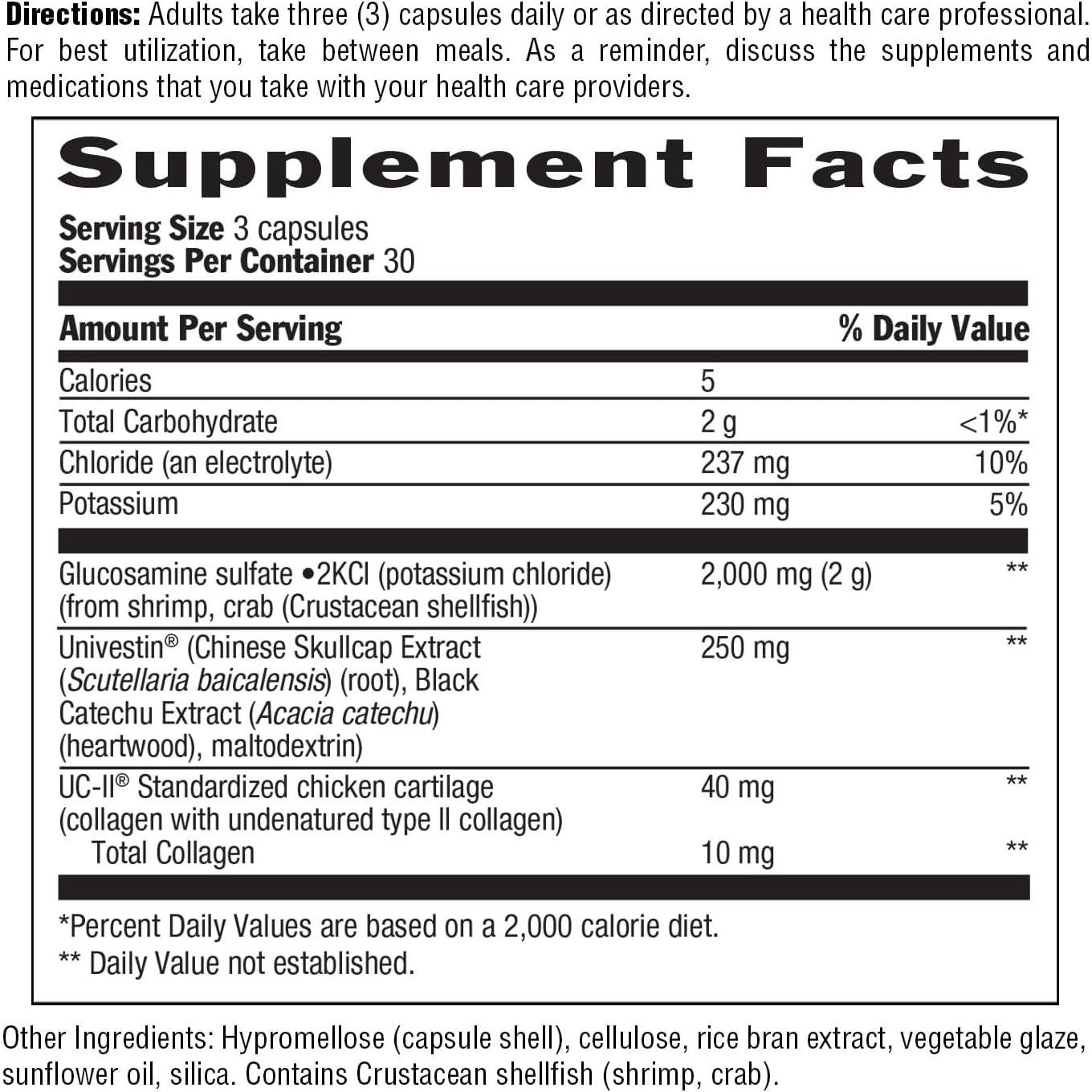 Directions: Adults take three (3) capsules daily or as directed by a health care professional. For best utilization, take between meals. As a reminder, discuss the supplements and medications that you take with your health care providers.

Supplement Facts

Serving Size 3 capsules
Servings Per Container 30

| Amount Per Serving | | % Daily Value |
|---|---|---|
| Calories | 5 | |
| Total Carbohydrate | 2 g | <1%* |
| Chloride (an electrolyte) | 237 mg | 10% |
| Potassium | 230 mg | 5% |
| Glucosamine sulfate •2KCl (potassium chloride) (from shrimp, crab (Crustacean shellfish)) | 2,000 mg (2 g) | ** |
| Univestin® (Chinese Skullcap Extract (Scutellaria baicalensis) (root), Black Catechu Extract (Acacia catechu) (heartwood), maltodextrin) | 250 mg | ** |
| UC-II® Standardized chicken cartilage (collagen with undenatured type II collagen) | 40 mg | ** |
| Total Collagen | 10 mg | ** |

*Percent Daily Values are based on a 2,000 calorie diet.
** Daily Value not established.

Other Ingredients: Hypromellose (capsule shell), cellulose, rice bran extract, vegetable glaze, sunflower oil, silica. Contains Crustacean shellfish (shrimp, crab).